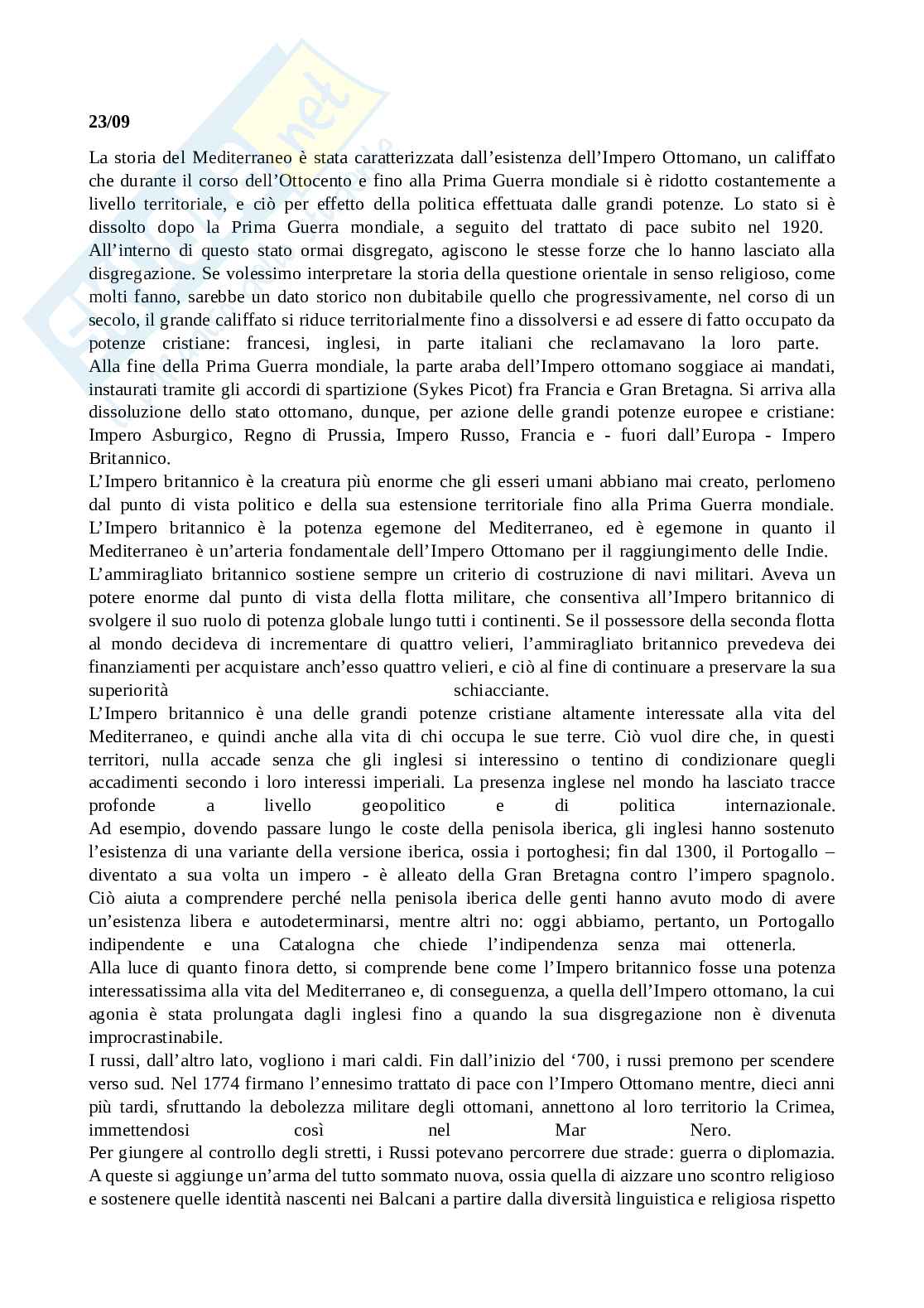 23/09

La storia del Mediterraneo è stata caratterizzata dall'esistenza dell'Impero Ottomano, un califfato che durante il corso dell'Ottocento e fino alla Prima Guerra mondiale si è ridotto costantemente a livello territoriale, e ciò per effetto della politica effettuata dalle grandi potenze. Lo stato si è dissolto dopo la Prima Guerra mondiale, a seguito del trattato di pace subito nel 1920.
All'interno di questo stato ormai disgregato, agiscono le stesse forze che lo hanno lasciato alla disgregazione. Se volessimo interpretare la storia della questione orientale in senso religioso, come molti fanno, sarebbe un dato storico non dubitabile quello che progressivamente, nel corso di un secolo, il grande califfato si riduce territorialmente fino a dissolversi e ad essere di fatto occupato da potenze cristiane: francesi, inglesi, in parte italiani che reclamavano la loro parte.
Alla fine della Prima Guerra mondiale, la parte araba dell'Impero ottomano soggiace ai mandati, instaurati tramite gli accordi di spartizione (Sykes Picot) fra Francia e Gran Bretagna. Si arriva alla dissoluzione dello stato ottomano, dunque, per azione delle grandi potenze europee e cristiane: Impero Asburgico, Regno di Prussia, Impero Russo, Francia e - fuori dall'Europa - Impero Britannico.
L'Impero britannico è la creatura più enorme che gli esseri umani abbiano mai creato, perlomeno dal punto di vista politico e della sua estensione territoriale fino alla Prima Guerra mondiale.
L'Impero britannico è la potenza egemone del Mediterraneo, ed è egemone in quanto il Mediterraneo è un'arteria fondamentale dell'Impero Ottomano per il raggiungimento delle Indie.
L'ammiragliato britannico sostiene sempre un criterio di costruzione di navi militari. Aveva un potere enorme dal punto di vista della flotta militare, che consentiva all'Impero britannico di svolgere il suo ruolo di potenza globale lungo tutti i continenti. Se il possessore della seconda flotta al mondo decideva di incrementare di quattro velieri, l'ammiragliato britannico prevedeva dei finanziamenti per acquistare anch'esso quattro velieri, e ciò al fine di continuare a preservare la sua superiorità schiacciante.
L'Impero britannico è una delle grandi potenze cristiane altamente interessate alla vita del Mediterraneo, e quindi anche alla vita di chi occupa le sue terre. Ciò vuol dire che, in questi territori, nulla accade senza che gli inglesi si interessino o tentino di condizionare quegli accadimenti secondo i loro interessi imperiali. La presenza inglese nel mondo ha lasciato tracce profonde a livello geopolitico e di politica internazionale.
Ad esempio, dovendo passare lungo le coste della penisola iberica, gli inglesi hanno sostenuto l'esistenza di una variante della versione iberica, ossia i portoghesi; fin dal 1300, il Portogallo – diventato a sua volta un impero - è alleato della Gran Bretagna contro l'impero spagnolo.
Ciò aiuta a comprendere perché nella penisola iberica delle genti hanno avuto modo di avere un'esistenza libera e autodeterminarsi, mentre altri no: oggi abbiamo, pertanto, un Portogallo indipendente e una Catalogna che chiede l'indipendenza senza mai ottenerla.
Alla luce di quanto finora detto, si comprende bene come l'Impero britannico fosse una potenza interessatissima alla vita del Mediterraneo e, di conseguenza, a quella dell'Impero ottomano, la cui agonia è stata prolungata dagli inglesi fino a quando la sua disgregazione non è divenuta improcrastinabile.
I russi, dall'altro lato, vogliono i mari caldi. Fin dall'inizio del '700, i russi premono per scendere verso sud. Nel 1774 firmano l'ennesimo trattato di pace con l'Impero Ottomano mentre, dieci anni più tardi, sfruttando la debolezza militare degli ottomani, annettono al loro territorio la Crimea, immettendosi così nel Mar Nero.
Per giungere al controllo degli stretti, i Russi potevano percorrere due strade: guerra o diplomazia. A queste si aggiunge un'arma del tutto sommato nuova, ossia quella di aizzare uno scontro religioso e sostenere quelle identità nascenti nei Balcani a partire dalla diversità linguistica e religiosa rispetto